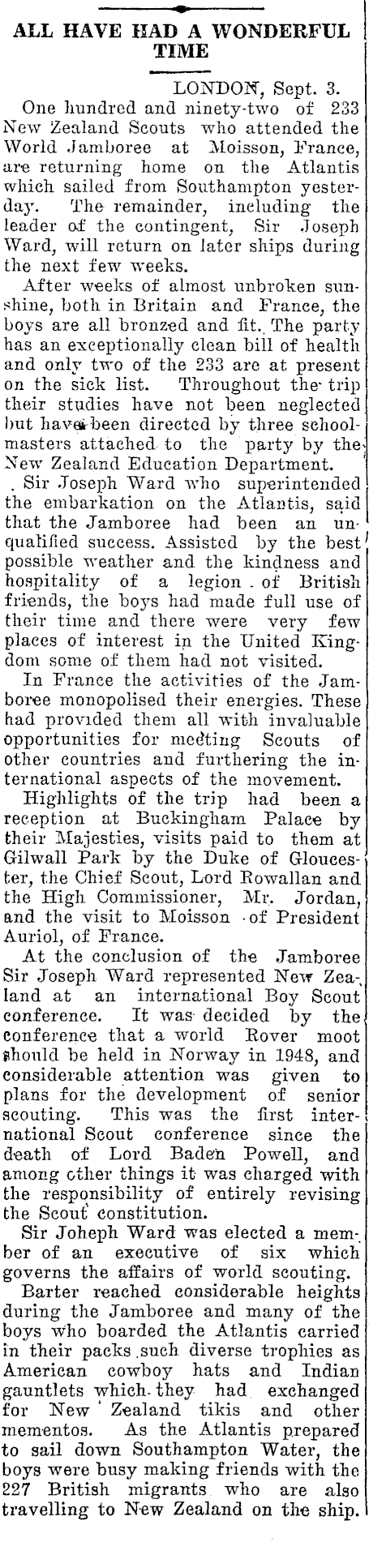 ALL HAVE HAD A WONDERFUL TIME

LONDON, Sept. 3.

One hundred and ninety-two of 233 New Zealand Scouts who attended the World Jamboree at Moisson, France, are returning home on the Atlantis which sailed from Southampton yesterday. The remainder, including the leader of the contingent, Sir Joseph Ward, will return on later ships during the next few weeks.

After weeks of almost unbroken sunshine, both in Britain and France, the boys are all bronzed and fit. The party has an exceptionally clean bill of health and only two of the 233 are at present on the sick list. Throughout the trip their studies have not been neglected but have been directed by three schoolmasters attached to the party by the New Zealand Education Department.

Sir Joseph Ward who superintended the embarkation on the Atlantis, said that the Jamboree had been an unqualified success. Assisted by the best possible weather and the kindness and hospitality of a legion of British friends, the boys had made full use of their time and there were very few places of interest in the United Kingdom some of them had not visited.

In France the activities of the Jamboree monopolised their energies. These had provided them all with invaluable opportunities for meeting Scouts of other countries and furthering the international aspects of the movement.

Highlights of the trip had been a reception at Buckingham Palace by their Majesties, visits paid to them at Gilwall Park by the Duke of Gloucester, the Chief Scout, Lord Rowallan and the High Commissioner, Mr. Jordan, and the visit to Moisson of President Auriol, of France.

At the conclusion of the Jamboree Sir Joseph Ward represented New Zealand at an international Boy Scout conference. It was decided by the conference that a world Rover moot should be held in Norway in 1948, and considerable attention was given to plans for the development of senior scouting. This was the first international Scout conference since the death of Lord Baden Powell, and among other things it was charged with the responsibility of entirely revising the Scout constitution.

Sir Joheph Ward was elected a member of an executive of six which governs the affairs of world scouting.

Barter reached considerable heights during the Jamboree and many of the boys who boarded the Atlantis carried in their packs such diverse trophies as American cowboy hats and Indian gauntlets which they had exchanged for New Zealand tikis and other mementos. As the Atlantis prepared to sail down Southampton Water, the boys were busy making friends with the 227 British migrants who are also travelling to New Zealand on the ship.